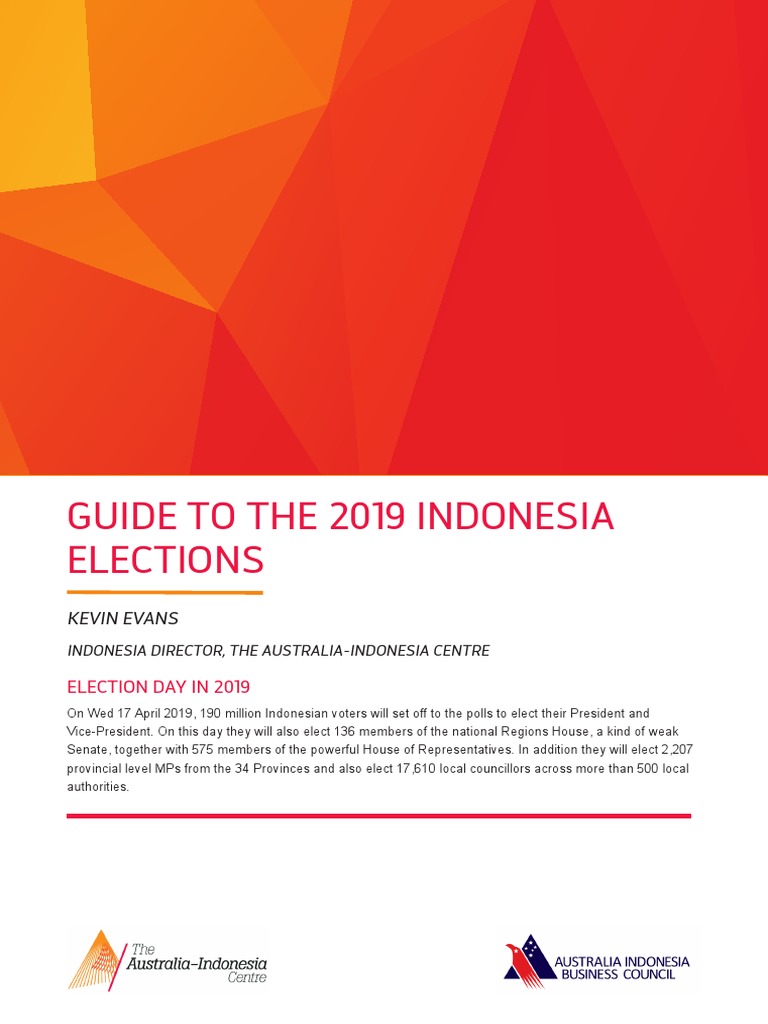 GUIDE TO THE 2019 INDONESIA ELECTIONS

KEVIN EVANS

INDONESIA DIRECTOR, THE AUSTRALIA-INDONESIA CENTRE

ELECTION DAY IN 2019

On Wed 17 April 2019, 190 million Indonesian voters will set off to the polls to elect their President and Vice-President. On this day they will also elect 136 members of the national Regions House, a kind of weak Senate, together with 575 members of the powerful House of Representatives. In addition they will elect 2,207 provincial level MPs from the 34 Provinces and also elect 17,610 local councillors across more than 500 local authorities.

The Australia-Indonesia Centre

AUSTRALIA INDONESIA BUSINESS COUNCIL